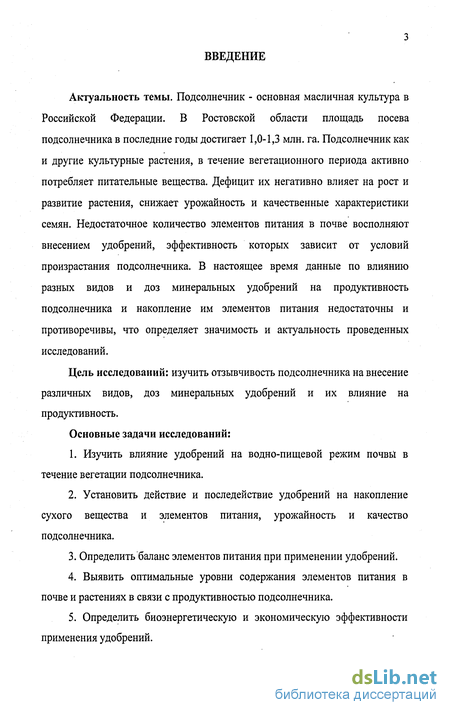 3

ВВЕДЕНИЕ

Актуальность темы. Подсолнечник - основная масличная культура в Российской Федерации. В Ростовской области площадь посева подсолнечника в последние годы достигает 1,0-1,3 млн. га. Подсолнечник как и другие культурные растения, в течение вегетационного периода активно потребляет питательные вещества. Дефицит их негативно влияет на рост и развитие растения, снижает урожайность и качественные характеристики семян. Недостаточное количество элементов питания в почве восполняют внесением удобрений, эффективность которых зависит от условий произрастания подсолнечника. В настоящее время данные по влиянию разных видов и доз минеральных удобрений на продуктивность подсолнечника и накопление им элементов питания недостаточны и противоречивы, что определяет значимость и актуальность проведенных исследований.

Цель исследований: изучить отзывчивость подсолнечника на внесение различных видов, доз минеральных удобрений и их влияние на продуктивность.

Основные задачи исследований:

1. Изучить влияние удобрений на водно-пищевой режим почвы в течение вегетации подсолнечника.

2. Установить действие и последействие удобрений на накопление сухого вещества и элементов питания, урожайность и качество подсолнечника.

3. Определить баланс элементов питания при применении удобрений.

4. Выявить оптимальные уровни содержания элементов питания в почве и растениях в связи с продуктивностью подсолнечника.

5. Определить биоэнергетическую и экономическую эффективности применения удобрений.

dsLib.net
библиотека диссертаций